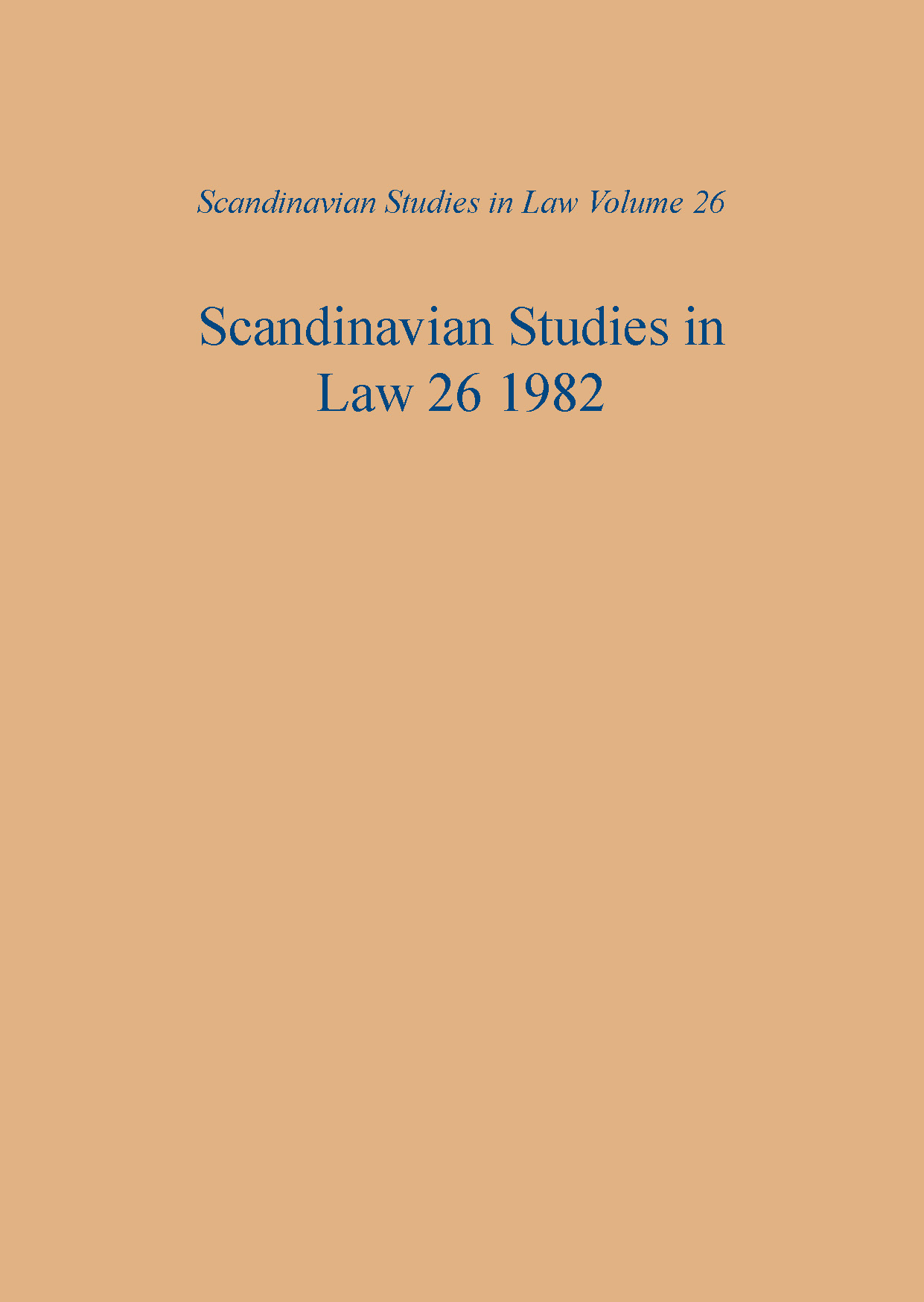 Scandinavian Studies in Law Volume 26

Scandinavian Studies in Law 26 1982